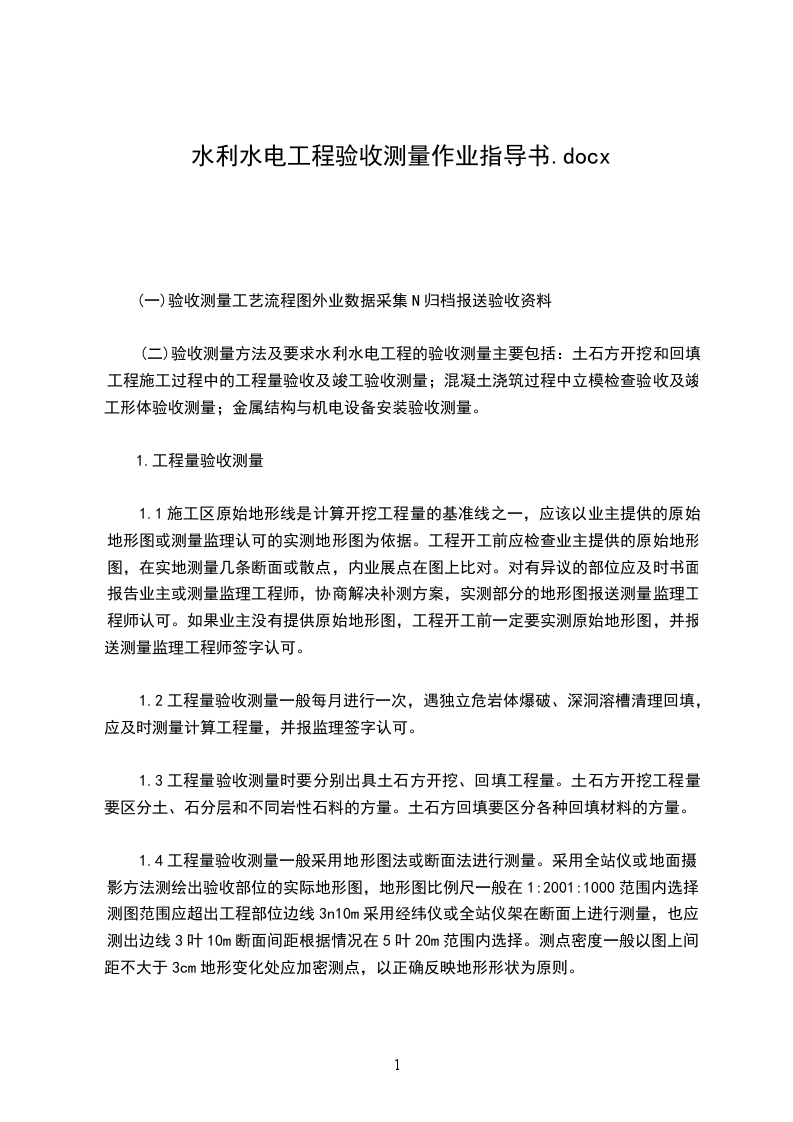 水利水电工程验收测量作业指导书.docx

(一)验收测量工艺流程图外业数据采集N归档报送验收资料

(二)验收测量方法及要求水利水电工程的验收测量主要包括：土石方开挖和回填工程施工过程中的工程量验收及竣工验收测量；混凝土浇筑过程中立模检查验收及竣工形体验收测量；金属结构与机电设备安装验收测量。

1.工程量验收测量

1.1施工区原始地形线是计算开挖工程量的基准线之一，应该以业主提供的原始地形图或测量监理认可的实测地形图为依据。工程开工前应检查业主提供的原始地形图，在实地测量几条断面或散点，内业展点在图上比对。对有异议的部位应及时书面报告业主或测量监理工程师，协商解决补测方案，实测部分的地形图报送测量监理工程师认可。如果业主没有提供原始地形图，工程开工前一定要实测原始地形图，并报送测量监理工程师签字认可。

1.2工程量验收测量一般每月进行一次，遇独立危岩体爆破、深洞溶槽清理回填，应及时测量计算工程量，并报监理签字认可。

1.3工程量验收测量时要分别出具土石方开挖、回填工程量。土石方开挖工程量要区分土、石分层和不同岩性石料的方量。土石方回填要区分各种回填材料的方量。

1.4工程量验收测量一般采用地形图法或断面法进行测量。采用全站仪或地面摄影方法测绘出验收部位的实际地形图，地形图比例尺一般在1:2001:1000范围内选择测图范围应超出工程部位边线3n10m采用经纬仪或全站仪架在断面上进行测量，也应测出边线3叶10m断面间距根据情况在5叶20m范围内选择。测点密度一般以图上间距不大于3cm地形变化处应加密测点，以正确反映地形形状为原则。

1